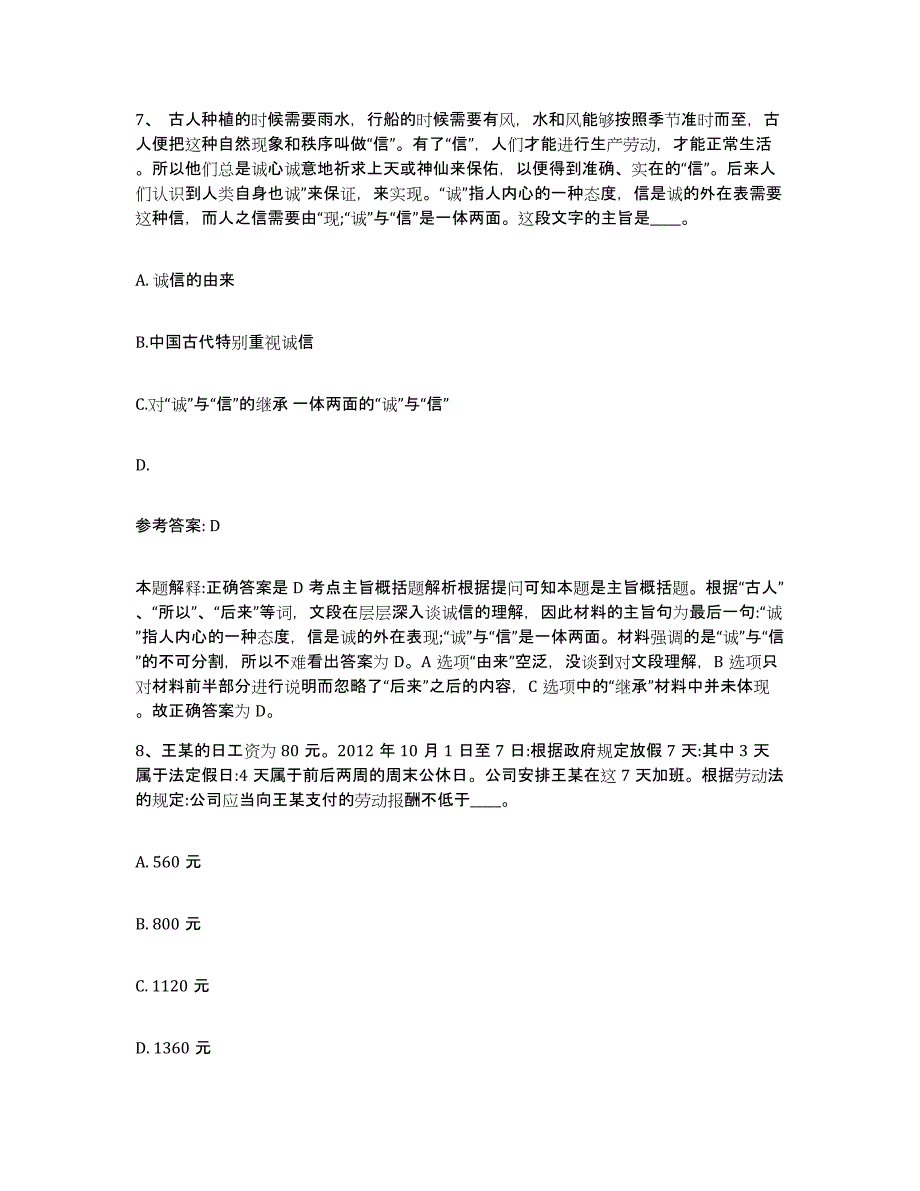 7、 古人种植的时候需要雨水，行船的时候需要有风，水和风能够按照季节准时而至，古人便把这种自然现象和秩序叫做“信”。有了“信”，人们才能进行生产劳动，才能正常生活。所以他们总是诚心诚意地祈求上天或神仙来保佑，以便得到准确、实在的“信”。后来人们认识到人类自身也诚”来保证，来实现。“诚”指人内心的一种态度，信是诚的外在表需要这种信，而人之信需要由“现;“诚”与“信”是一体两面。这段文字的主旨是____。

A. 诚信的由来

B.中国古代特别重视诚信

C.对“诚”与“信”的继承 一体两面的“诚”与“信”

D.

参考答案: D

本题解释:正确答案是 D 考点主旨概括题解析根据提问可知本题是主旨概括题。根据“古人”、“所以”、“后来”等词，文段在层层深入谈诚信的理解，因此材料的主旨句为最后一句:“诚”指人内心的一种态度，信是诚的外在表现;“诚”与“信”是一体两面。材料强调的是“诚”与“信”的不可分割，所以不难看出答案为 D。A 选项“由来”空泛，没谈到对文段理解，B 选项只对材料前半部分进行说明而忽略了“后来”之后的内容，C 选项中的“继承”材料中并未体现。故正确答案为 D。

8、王某的日工资为 80 元。2012 年 10 月 1 日至 7 日:根据政府规定放假 7 天:其中 3 天属于法定假日:4 天属于前后两周的周末公休日。公司安排王某在这 7 天加班。根据劳动法的规定:公司应当向王某支付的劳动报酬不低于____。

A. 560 元

B. 800 元

C. 1120 元

D. 1360 元